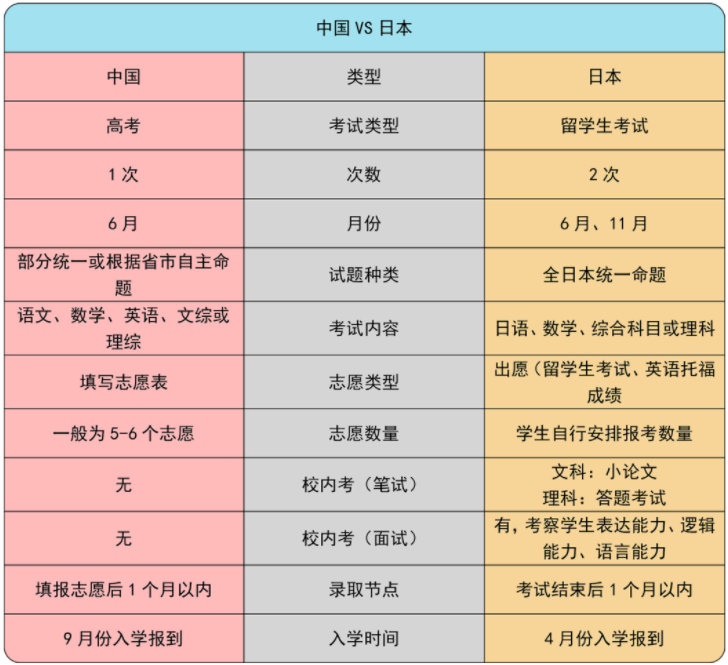 中国 VS 日本

| 中国 | 类型 | 日本 |
|---|---|---|
| 高考 | 考试类型 | 留学生考试 |
| 1 次 | 次数 | 2 次 |
| 6 月 | 月份 | 6 月、11 月 |
| 部分统一或根据省市自主命题 | 试题种类 | 全日本统一命题 |
| 语文、数学、英语、文综或理综 | 考试内容 | 日语、数学、综合科目或理科 |
| 填写志愿表 | 志愿类型 | 出愿（留学生考试、英语托福成绩 |
| 一般为 5-6 个志愿 | 志愿数量 | 学生自行安排报考数量 |
| 无 | 校内考（笔试） | 文科：小论文 理科：答题考试 |
| 无 | 校内考（面试） | 有，考察学生表达能力、逻辑能力、语言能力 |
| 填报志愿后 1 个月以内 | 录取节点 | 考试结束后 1 个月以内 |
| 9 月份入学报到 | 入学时间 | 4 月份入学报到 |